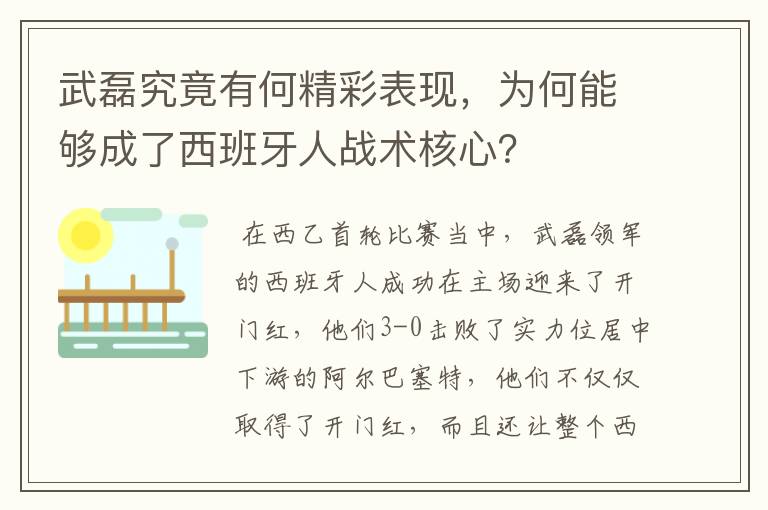 武磊究竟有何精彩表现，为何能够成了西班牙人战术核心?

在西乙首轮比赛当中，武磊领军的西班牙人成功在主场迎来了开门红，他们3-0击败了实力位居中下游的阿尔巴塞特，他们不仅仅取得了开门红，而且还让整个西